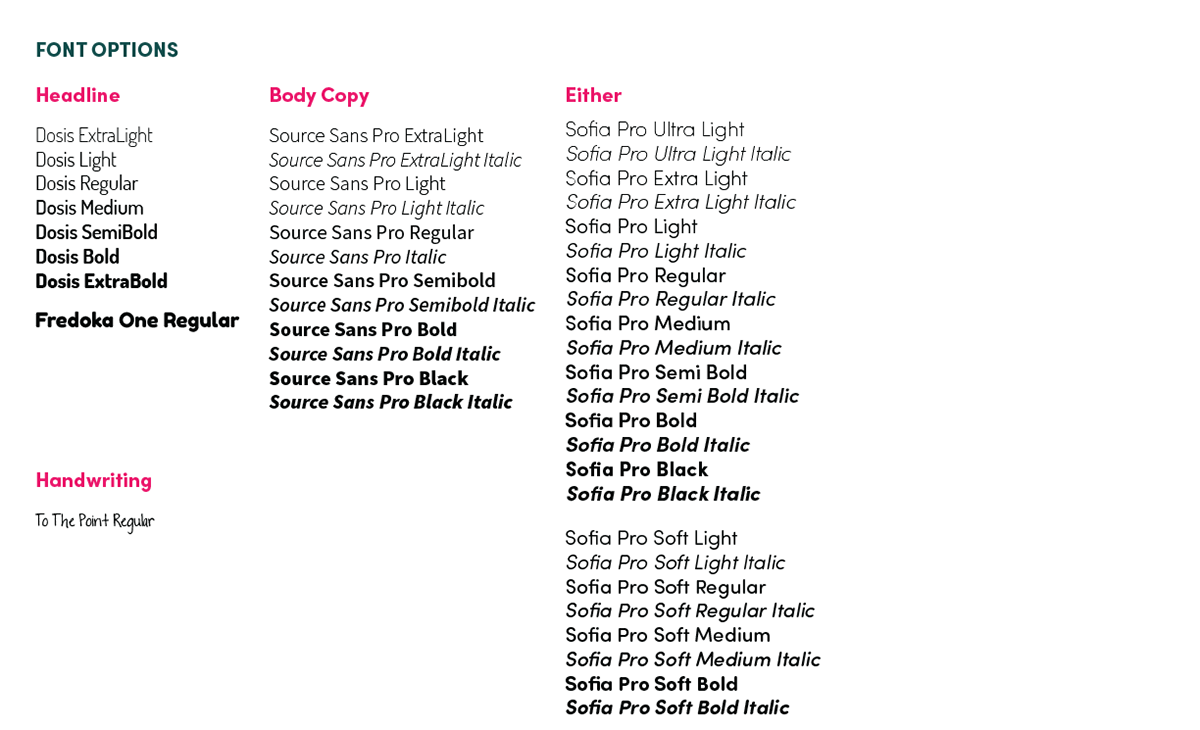 FONT OPTIONS

Headline

Dosis ExtraLight
Dosis Light
Dosis Regular
Dosis Medium
Dosis SemiBold
Dosis Bold
Dosis ExtraBold

Fredoka One Regular

Handwriting

To The Point Regular

Body Copy

Source Sans Pro ExtraLight
Source Sans Pro ExtraLight Italic
Source Sans Pro Light
Source Sans Pro Light Italic
Source Sans Pro Regular
Source Sans Pro Italic
Source Sans Pro Semibold
Source Sans Pro Semibold Italic
Source Sans Pro Bold
Source Sans Pro Bold Italic
Source Sans Pro Black
Source Sans Pro Black Italic

Either

Sofia Pro Ultra Light
Sofia Pro Ultra Light Italic
Sofia Pro Extra Light
Sofia Pro Extra Light Italic
Sofia Pro Light
Sofia Pro Light Italic
Sofia Pro Regular
Sofia Pro Regular Italic
Sofia Pro Medium
Sofia Pro Medium Italic
Sofia Pro Semi Bold
Sofia Pro Semi Bold Italic
Sofia Pro Bold
Sofia Pro Bold Italic
Sofia Pro Black
Sofia Pro Black Italic

Sofia Pro Soft Light
Sofia Pro Soft Light Italic
Sofia Pro Soft Regular
Sofia Pro Soft Regular Italic
Sofia Pro Soft Medium
Sofia Pro Soft Medium Italic
Sofia Pro Soft Bold
Sofia Pro Soft Bold Italic